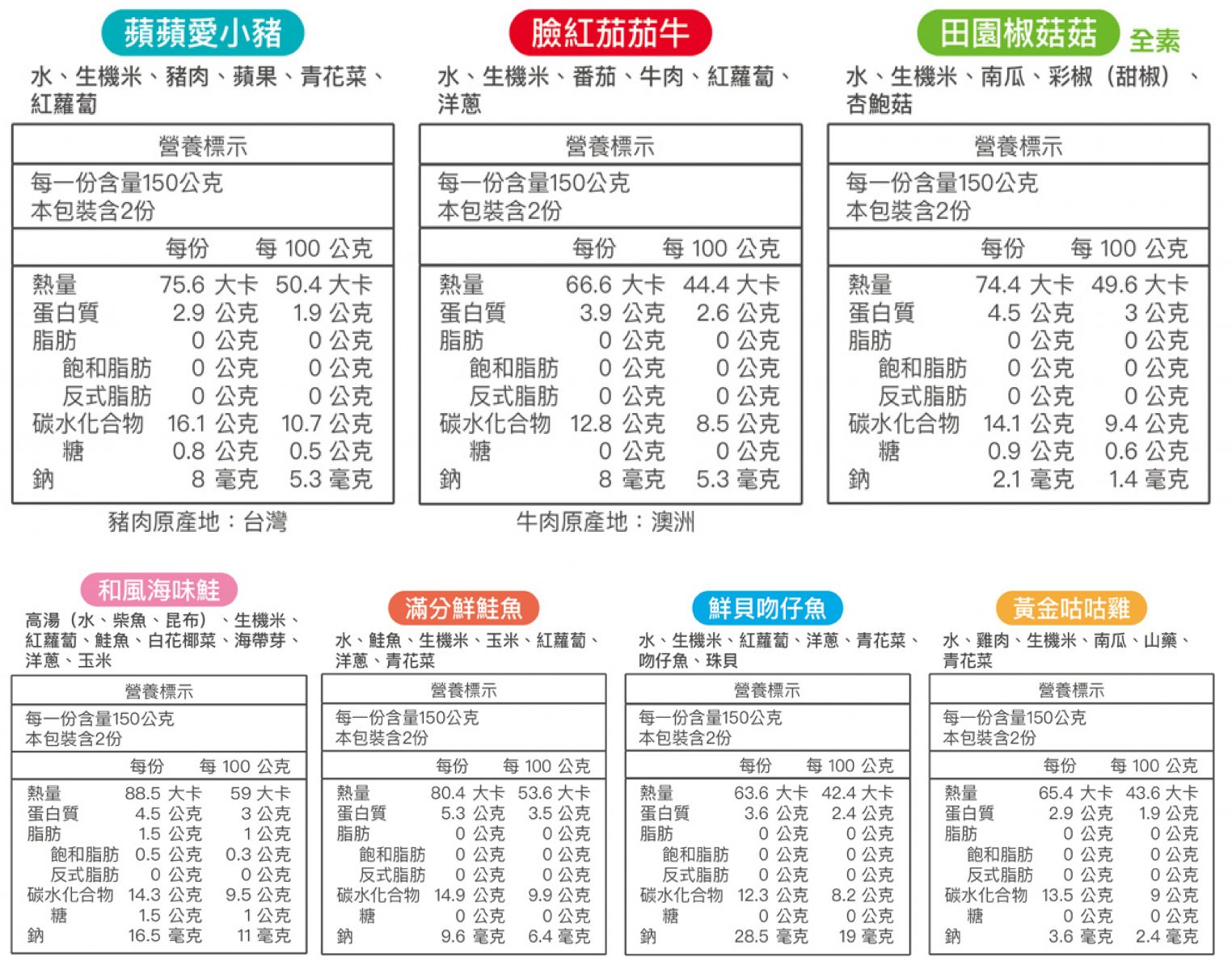 蘋蘋愛小豬

水、生機米、豬肉、蘋果、青花菜、紅蘿蔔

| 營養標示 | | |
|---|---|---|
| 每一份含量150公克 本包裝含2份 | | |
| | 每份 | 每 100 公克 |
| 熱量 | 75.6 大卡 | 50.4 大卡 |
| 蛋白質 | 2.9 公克 | 1.9 公克 |
| 脂肪 | 0 公克 | 0 公克 |
| 飽和脂肪 | 0 公克 | 0 公克 |
| 反式脂肪 | 0 公克 | 0 公克 |
| 碳水化合物 | 16.1 公克 | 10.7 公克 |
| 糖 | 0.8 公克 | 0.5 公克 |
| 鈉 | 8 毫克 | 5.3 毫克 |

豬肉原產地：台灣

臉紅茄茄牛

水、生機米、番茄、牛肉、紅蘿蔔、洋蔥

| 營養標示 | | |
|---|---|---|
| 每一份含量150公克 本包裝含2份 | | |
| | 每份 | 每 100 公克 |
| 熱量 | 66.6 大卡 | 44.4 大卡 |
| 蛋白質 | 3.9 公克 | 2.6 公克 |
| 脂肪 | 0 公克 | 0 公克 |
| 飽和脂肪 | 0 公克 | 0 公克 |
| 反式脂肪 | 0 公克 | 0 公克 |
| 碳水化合物 | 12.8 公克 | 8.5 公克 |
| 糖 | 0 公克 | 0 公克 |
| 鈉 | 8 毫克 | 5.3 毫克 |

牛肉原產地：澳洲

田園椒菇菇 全素

水、生機米、南瓜、彩椒（甜椒）、杏鮑菇

| 營養標示 | | |
|---|---|---|
| 每一份含量150公克 本包裝含2份 | | |
| | 每份 | 每 100 公克 |
| 熱量 | 74.4 大卡 | 49.6 大卡 |
| 蛋白質 | 4.5 公克 | 3 公克 |
| 脂肪 | 0 公克 | 0 公克 |
| 飽和脂肪 | 0 公克 | 0 公克 |
| 反式脂肪 | 0 公克 | 0 公克 |
| 碳水化合物 | 14.1 公克 | 9.4 公克 |
| 糖 | 0.9 公克 | 0.6 公克 |
| 鈉 | 2.1 毫克 | 1.4 毫克 |

和風海味鮭

高湯（水、柴魚、昆布）、生機米、紅蘿蔔、鮭魚、白花椰菜、海帶芽、洋蔥、玉米

| 營養標示 | | |
|---|---|---|
| 每一份含量150公克 本包裝含2份 | | |
| | 每份 | 每 100 公克 |
| 熱量 | 88.5 大卡 | 59 大卡 |
| 蛋白質 | 4.5 公克 | 3 公克 |
| 脂肪 | 1.5 公克 | 1 公克 |
| 飽和脂肪 | 0.5 公克 | 0.3 公克 |
| 反式脂肪 | 0 公克 | 0 公克 |
| 碳水化合物 | 14.3 公克 | 9.5 公克 |
| 糖 | 1.5 公克 | 1 公克 |
| 鈉 | 16.5 毫克 | 11 毫克 |

滿分鮮鮭魚

水、鮭魚、生機米、玉米、紅蘿蔔、洋蔥、青花菜

| 營養標示 | | |
|---|---|---|
| 每一份含量150公克 本包裝含2份 | | |
| | 每份 | 每 100 公克 |
| 熱量 | 80.4 大卡 | 53.6 大卡 |
| 蛋白質 | 5.3 公克 | 3.5 公克 |
| 脂肪 | 0 公克 | 0 公克 |
| 飽和脂肪 | 0 公克 | 0 公克 |
| 反式脂肪 | 0 公克 | 0 公克 |
| 碳水化合物 | 14.9 公克 | 9.9 公克 |
| 糖 | 0 公克 | 0 公克 |
| 鈉 | 9.6 毫克 | 6.4 毫克 |

鮮貝吻仔魚

水、生機米、紅蘿蔔、洋蔥、青花菜、吻仔魚、珠貝

| 營養標示 | | |
|---|---|---|
| 每一份含量150公克 本包裝含2份 | | |
| | 每份 | 每 100 公克 |
| 熱量 | 63.6 大卡 | 42.4 大卡 |
| 蛋白質 | 3.6 公克 | 2.4 公克 |
| 脂肪 | 0 公克 | 0 公克 |
| 飽和脂肪 | 0 公克 | 0 公克 |
| 反式脂肪 | 0 公克 | 0 公克 |
| 碳水化合物 | 12.3 公克 | 8.2 公克 |
| 糖 | 0 公克 | 0 公克 |
| 鈉 | 28.5 毫克 | 19 毫克 |

黃金咕咕雞

水、雞肉、生機米、南瓜、山藥、青花菜

| 營養標示 | | |
|---|---|---|
| 每一份含量150公克 本包裝含2份 | | |
| | 每份 | 每 100 公克 |
| 熱量 | 65.4 大卡 | 43.6 大卡 |
| 蛋白質 | 2.9 公克 | 1.9 公克 |
| 脂肪 | 0 公克 | 0 公克 |
| 飽和脂肪 | 0 公克 | 0 公克 |
| 反式脂肪 | 0 公克 | 0 公克 |
| 碳水化合物 | 13.5 公克 | 9 公克 |
| 糖 | 0 公克 | 0 公克 |
| 鈉 | 3.6 毫克 | 2.4 毫克 |